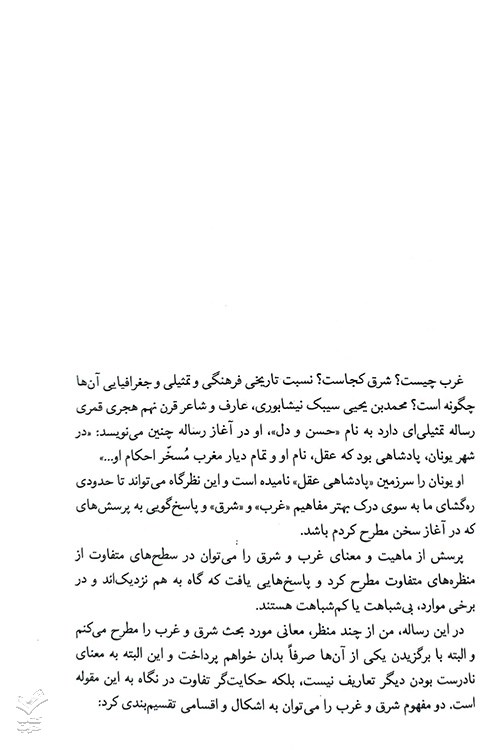 غرب چیست؟ شرق کجاست؟ نسبت تاریخی فرهنگی و تمثیلی و جغرافیایی آن‌ها چگونه است؟ محمدبن یحیی سیبک نیشابوری، عارف و شاعر قرن نهم هجری قمری رساله تمثیلی‌ای دارد به نام «حسن و دل»، او در آغاز رساله چنین می‌نویسد: «در شهر یونان، پادشاهی بود که عقل، نام او و تمام دیار مغرب مُسخّر احکام او...»

او یونان را سرزمین «پادشاهی عقل» نامیده است و این نظرگاه می‌تواند تا حدودی ره‌گشای ما به سوی درک بهتر مفاهیم «غرب» و «شرق» و پاسخ‌گویی به پرسش‌های که در آغاز سخن مطرح کردم باشد.

پرسش از ماهیت و معنای غرب و شرق را می‌توان در سطح‌های متفاوت از منظره‌های متفاوت مطرح کرد و پاسخ‌هایی یافت که گاه به هم نزدیک‌اند و در برخی موارد، بی‌شباهت یا کم‌شباهت هستند.

در این رساله، من از چند منظر، معانی مورد بحث شرق و غرب را مطرح می‌کنم و البته با برگزیدن یکی از آن‌ها صرفاً بدان خواهم پرداخت و این البته به معنای نادرست بودن دیگر تعاریف نیست، بلکه حکایت‌گر تفاوت در نگاه به این مقوله است. دو مفهوم شرق و غرب را می‌توان به اشکال و اقسامی تقسیم‌بندی کرد: